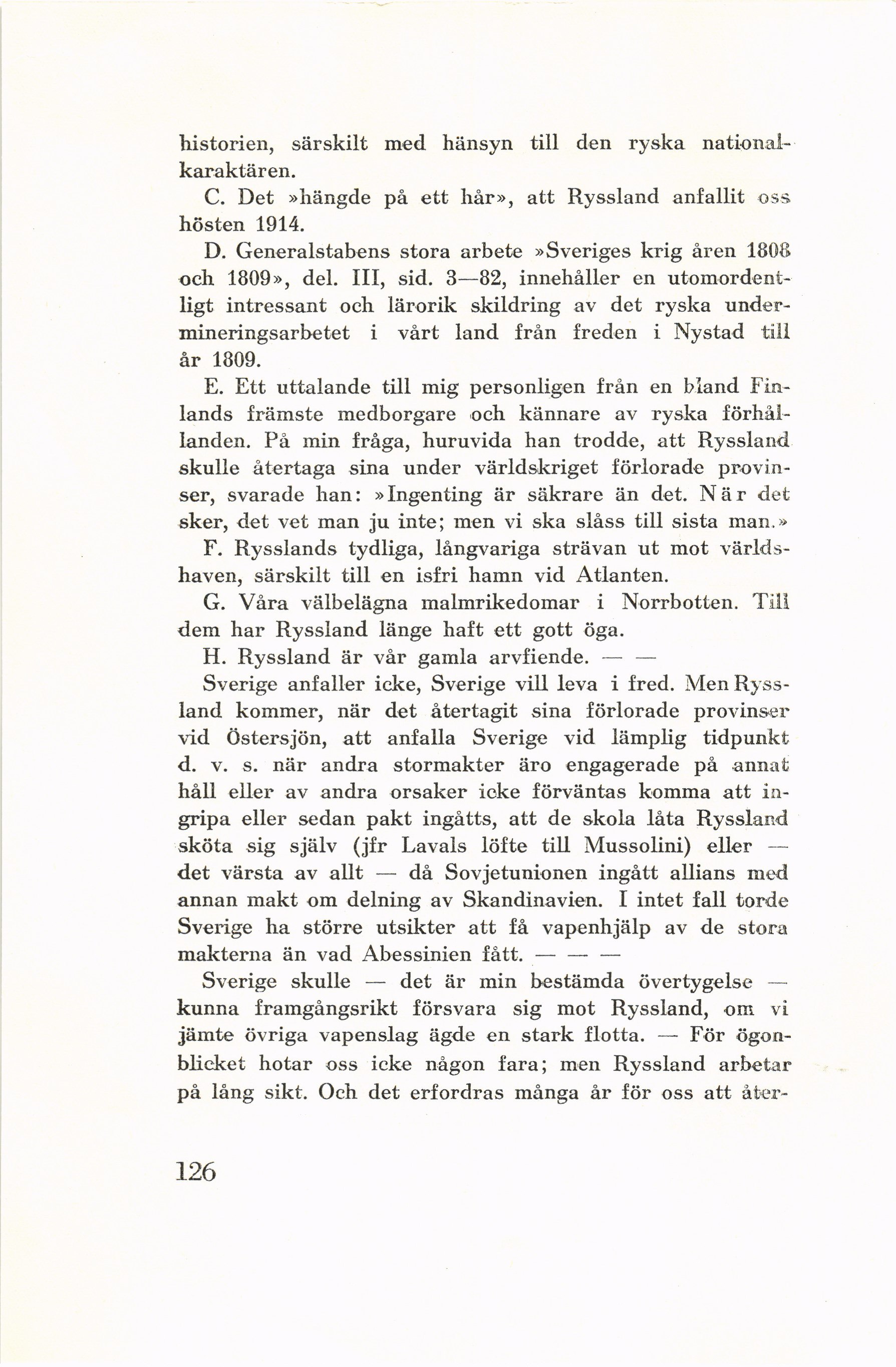 historien, särskilt med hänsyn till den ryska nationalkaraktären.

C. Det »hängde på ett hår», att Ryssland anfallit oss hösten 1914.

D. Generalstabens stora arbete »Sveriges krig åren 1808 och 1809», del. III, sid. 3—82, innehåller en utomordentligt intressant och lärorik skildring av det ryska undermineringsarbetet i vårt land från freden i Nystad till år 1809.

E. Ett uttalande till mig personligen från en bland Finlands främste medborgare och kännare av ryska förhållanden. På min fråga, huruvida han trodde, att Ryssland skulle återtaga sina under världskriget förlorade provinser, svarade han: »Ingenting är säkrare än det. När det sker, det vet man ju inte; men vi ska slåss till sista man.»

F. Rysslands tydliga, långvariga strävan ut mot världshaven, särskilt till en isfri hamn vid Atlanten.

G. Våra välbelägna malmrikedomar i Norrbotten. Till dem har Ryssland länge haft ett gott öga.

H. Ryssland är vår gamla arvfiende. — —

Sverige anfaller icke, Sverige vill leva i fred. Men Ryssland kommer, när det återtagit sina förlorade provinser vid Östersjön, att anfalla Sverige vid lämplig tidpunkt d. v. s. när andra stormakter äro engagerade på annat håll eller av andra orsaker icke förväntas komma att ingripa eller sedan pakt ingåtts, att de skola låta Ryssland sköta sig själv (jfr Lavals löfte till Mussolini) eller — det värsta av allt — då Sovjetunionen ingått allians med annan makt om delning av Skandinavien. I intet fall torde Sverige ha större utsikter att få vapenhjälp av de stora makterna än vad Abessinien fått. — — —

Sverige skulle — det är min bestämda övertygelse — kunna framgångsrikt försvara sig mot Ryssland, om vi jämte övriga vapenslag ägde en stark flotta. — För ögonblicket hotar oss icke någon fara; men Ryssland arbetar på lång sikt. Och det erfordras många år för oss att åter-

126